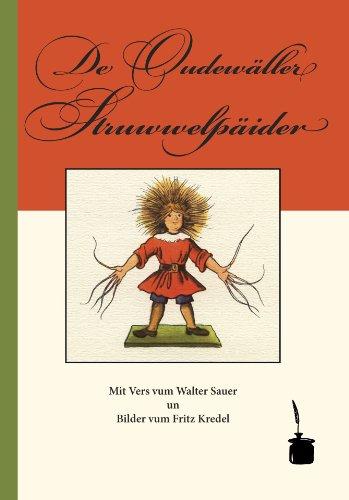 De Oudewäller Struwwelpäider

Mit Vers vum Walter Sauer
un
Bilder vum Fritz Kredel